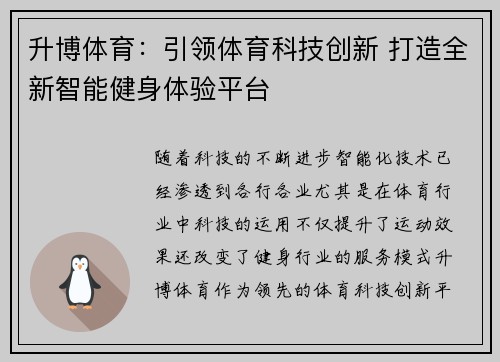 升博体育：引领体育科技创新 打造全新智能健身体验平台

随着科技的不断进步智能化技术已经渗透到各行各业尤其是在体育行业中科技的运用不仅提升了运动效果还改变了健身行业的服务模式升博体育作为领先的体育科技创新平